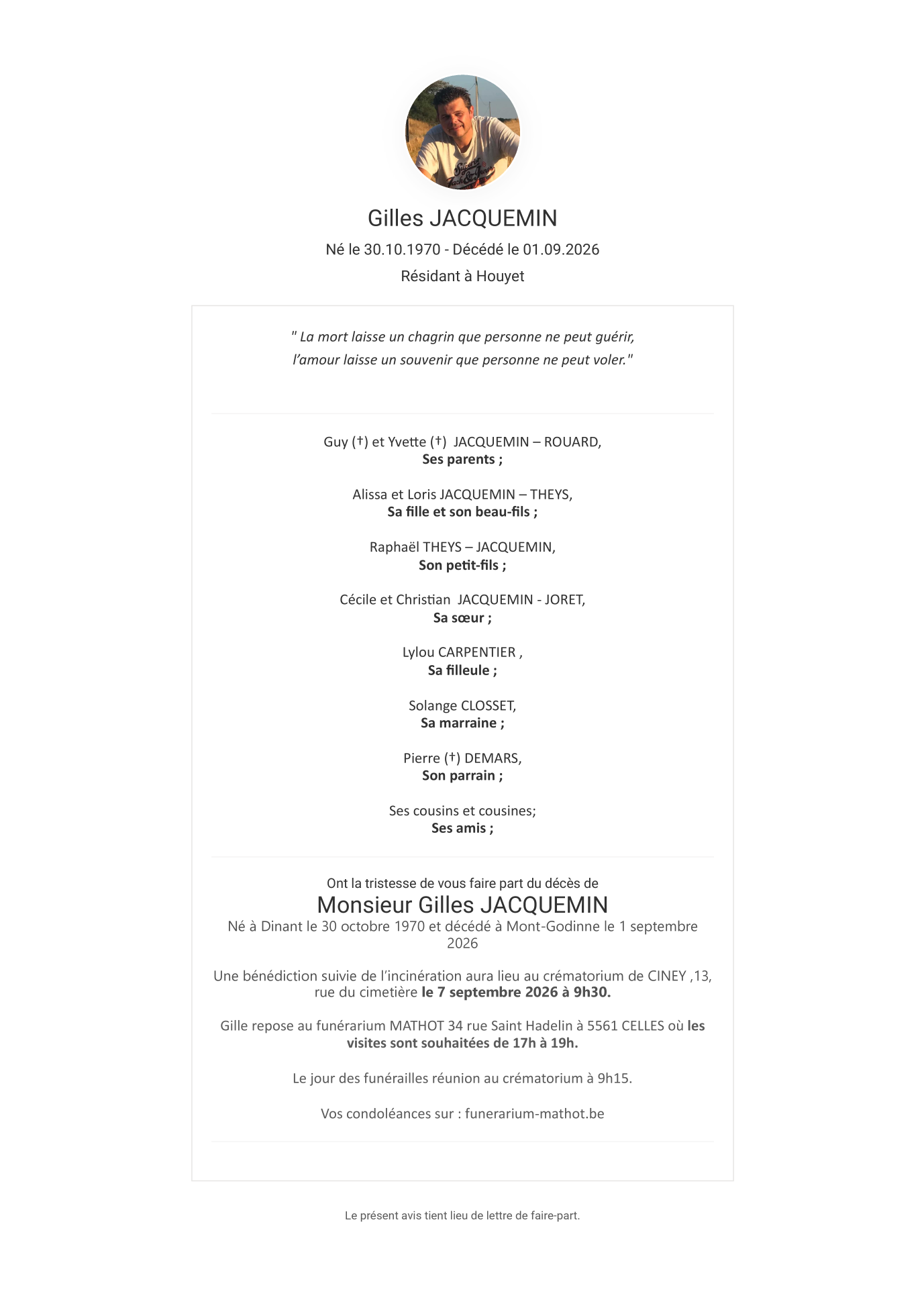 Gilles JACQUEMIN

Né le 30.10.1970 - Décédé le 01.09.2026

Résidant à Houyet

" La mort laisse un chagrin que personne ne peut guérir, l'amour laisse un souvenir que personne ne peut voler."

Guy (†) et Yvette (†) JACQUEMIN – ROUARD,
Ses parents ;

Alissa et Loris JACQUEMIN – THEYS,
Sa fille et son beau-fils ;

Raphaël THEYS – JACQUEMIN,
Son petit-fils ;

Cécile et Christian JACQUEMIN - JORET,
Sa sœur ;

Lylou CARPENTIER ,
Sa filleule ;

Solange CLOSSET,
Sa marraine ;

Pierre (†) DEMARS,
Son parrain ;

Ses cousins et cousines;
Ses amis ;

Ont la tristesse de vous faire part du décès de

Monsieur Gilles JACQUEMIN

Né à Dinant le 30 octobre 1970 et décédé à Mont-Godinne le 1 septembre 2026

Une bénédiction suivie de l'incinération aura lieu au crématorium de CINEY ,13, rue du cimetière le 7 septembre 2026 à 9h30.

Gille repose au funérarium MATHOT 34 rue Saint Hadelin à 5561 CELLES où les visites sont souhaitées de 17h à 19h.

Le jour des funérailles réunion au crématorium à 9h15.

Vos condoléances sur : funerarium-mathot.be

Le présent avis tient lieu de lettre de faire-part.